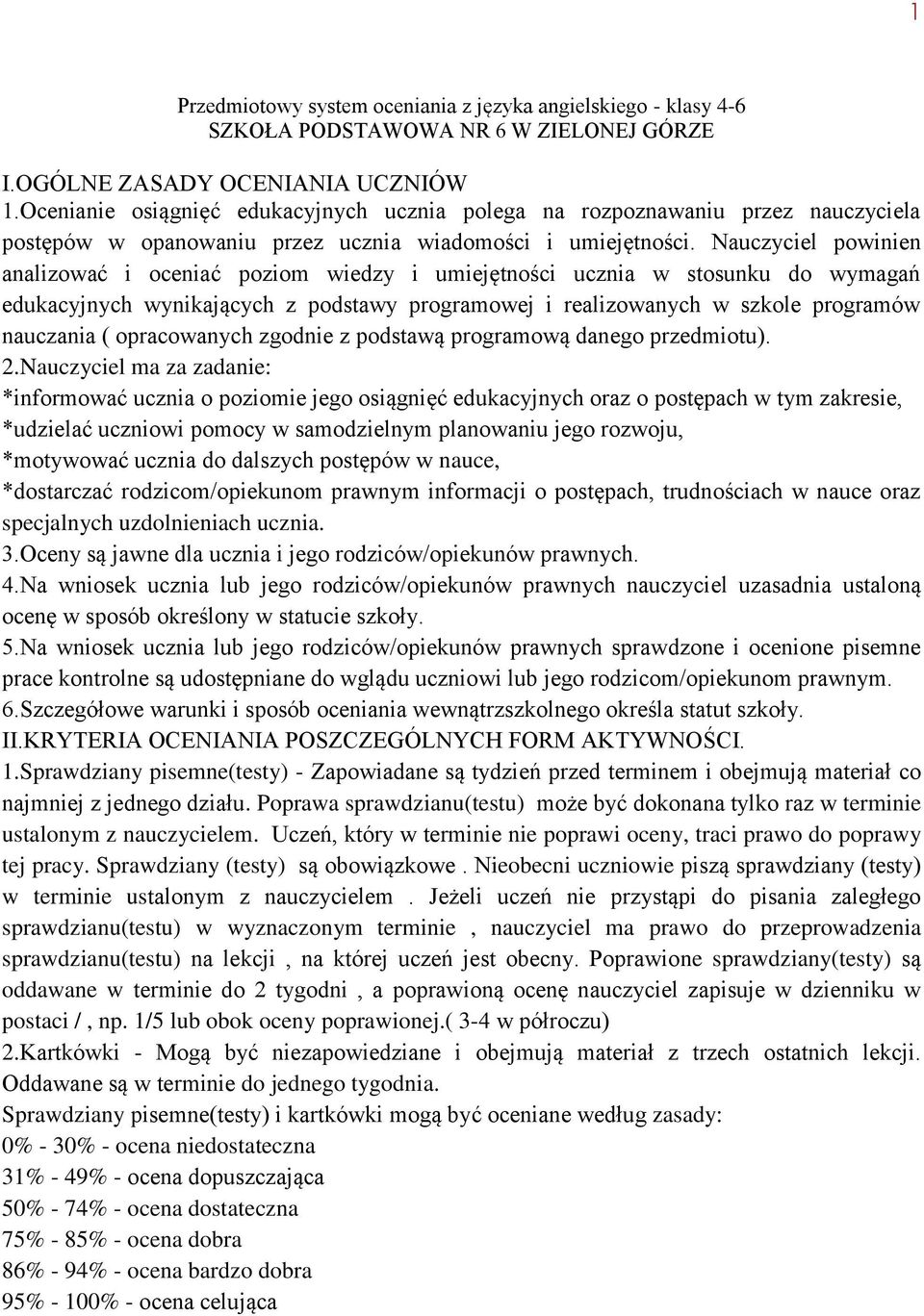 1

Przedmiotowy system oceniania z języka angielskiego - klasy 4-6
SZKOŁA PODSTAWOWA NR 6 W ZIELONEJ GÓRZE

I.OGÓLNE ZASADY OCENIANIA UCZNIÓW
1.Ocenianie osiągnięć edukacyjnych ucznia polega na rozpoznawaniu przez nauczyciela postępów w opanowaniu przez ucznia wiadomości i umiejętności. Nauczyciel powinien analizować i oceniać poziom wiedzy i umiejętności ucznia w stosunku do wymagań edukacyjnych wynikających z podstawy programowej i realizowanych w szkole programów nauczania ( opracowanych zgodnie z podstawą programową danego przedmiotu).
2.Nauczyciel ma za zadanie:
*informować ucznia o poziomie jego osiągnięć edukacyjnych oraz o postępach w tym zakresie,
*udzielać uczniowi pomocy w samodzielnym planowaniu jego rozwoju,
*motywować ucznia do dalszych postępów w nauce,
*dostarczać rodzicom/opiekunom prawnym informacji o postępach, trudnościach w nauce oraz specjalnych uzdolnieniach ucznia.
3.Oceny są jawne dla ucznia i jego rodziców/opiekunów prawnych.
4.Na wniosek ucznia lub jego rodziców/opiekunów prawnych nauczyciel uzasadnia ustaloną ocenę w sposób określony w statucie szkoły.
5.Na wniosek ucznia lub jego rodziców/opiekunów prawnych sprawdzone i ocenione pisemne prace kontrolne są udostępniane do wglądu uczniowi lub jego rodzicom/opiekunom prawnym.
6.Szczegółowe warunki i sposób oceniania wewnątrzszkolnego określa statut szkoły.
II.KRYTERIA OCENIANIA POSZCZEGÓLNYCH FORM AKTYWNOŚCI.
1.Sprawdziany pisemne(testy) - Zapowiadane są tydzień przed terminem i obejmują materiał co najmniej z jednego działu. Poprawa sprawdzianu(testu) może być dokonana tylko raz w terminie ustalonym z nauczycielem. Uczeń, który w terminie nie poprawi oceny, traci prawo do poprawy tej pracy. Sprawdziany (testy) są obowiązkowe . Nieobecni uczniowie piszą sprawdziany (testy) w terminie ustalonym z nauczycielem . Jeżeli uczeń nie przystąpi do pisania zaległego sprawdzianu(testu) w wyznaczonym terminie , nauczyciel ma prawo do przeprowadzenia sprawdzianu(testu) na lekcji , na której uczeń jest obecny. Poprawione sprawdziany(testy) są oddawane w terminie do 2 tygodni , a poprawioną ocenę nauczyciel zapisuje w dzienniku w postaci / , np. 1/5 lub obok oceny poprawionej.( 3-4 w półroczu)
2.Kartkówki - Mogą być niezapowiedziane i obejmują materiał z trzech ostatnich lekcji. Oddawane są w terminie do jednego tygodnia.
Sprawdziany pisemne(testy) i kartkówki mogą być oceniane według zasady:
0% - 30% - ocena niedostateczna
31% - 49% - ocena dopuszczająca
50% - 74% - ocena dostateczna
75% - 85% - ocena dobra
86% - 94% - ocena bardzo dobra
95% - 100% - ocena celująca